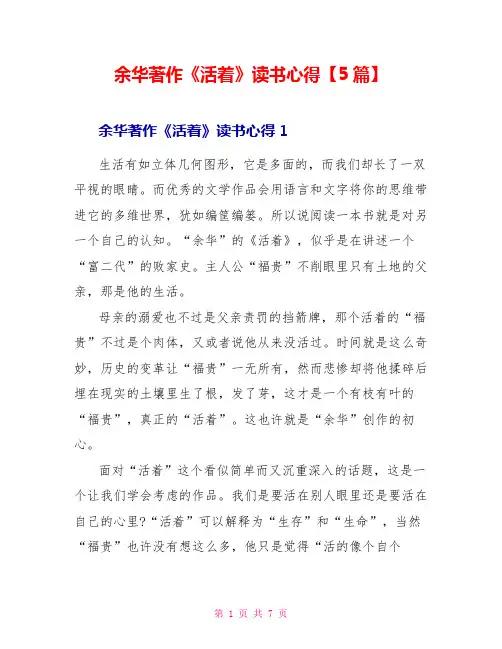 余华著作《活着》读书心得【5篇】

余华著作《活着》读书心得 1

生活有如立体几何图形，它是多面的，而我们却长了一双平视的眼睛。而优秀的文学作品会用语言和文字将你的思维带进它的多维世界，犹如编筐编篓。所以说阅读一本书就是对另一个自己的认知。“余华”的《活着》，似乎是在讲述一个“富二代”的败家史。主人公“福贵”不削眼里只有土地的父亲，那是他的生活。

母亲的溺爱也不过是父亲责罚的挡箭牌，那个活着的“福贵”不过是个肉体，又或者说他从来没活过。时间就是这么奇妙，历史的变革让“福贵”一无所有，然而悲惨却将他揉碎后埋在现实的土壤里生了根，发了芽，这才是一个有枝有叶的“福贵”，真正的“活着”。这也许就是“余华”创作的初心。

面对“活着”这个看似简单而又沉重深入的话题，这是一个让我们学会考虑的作品。我们是要活在别人眼里还是要活在自己的心里?“活着”可以解释为“生存”和“生命”，当然“福贵”也许没有想这么多，他只是觉得“活的像个自个

第 1 页 共 7 页